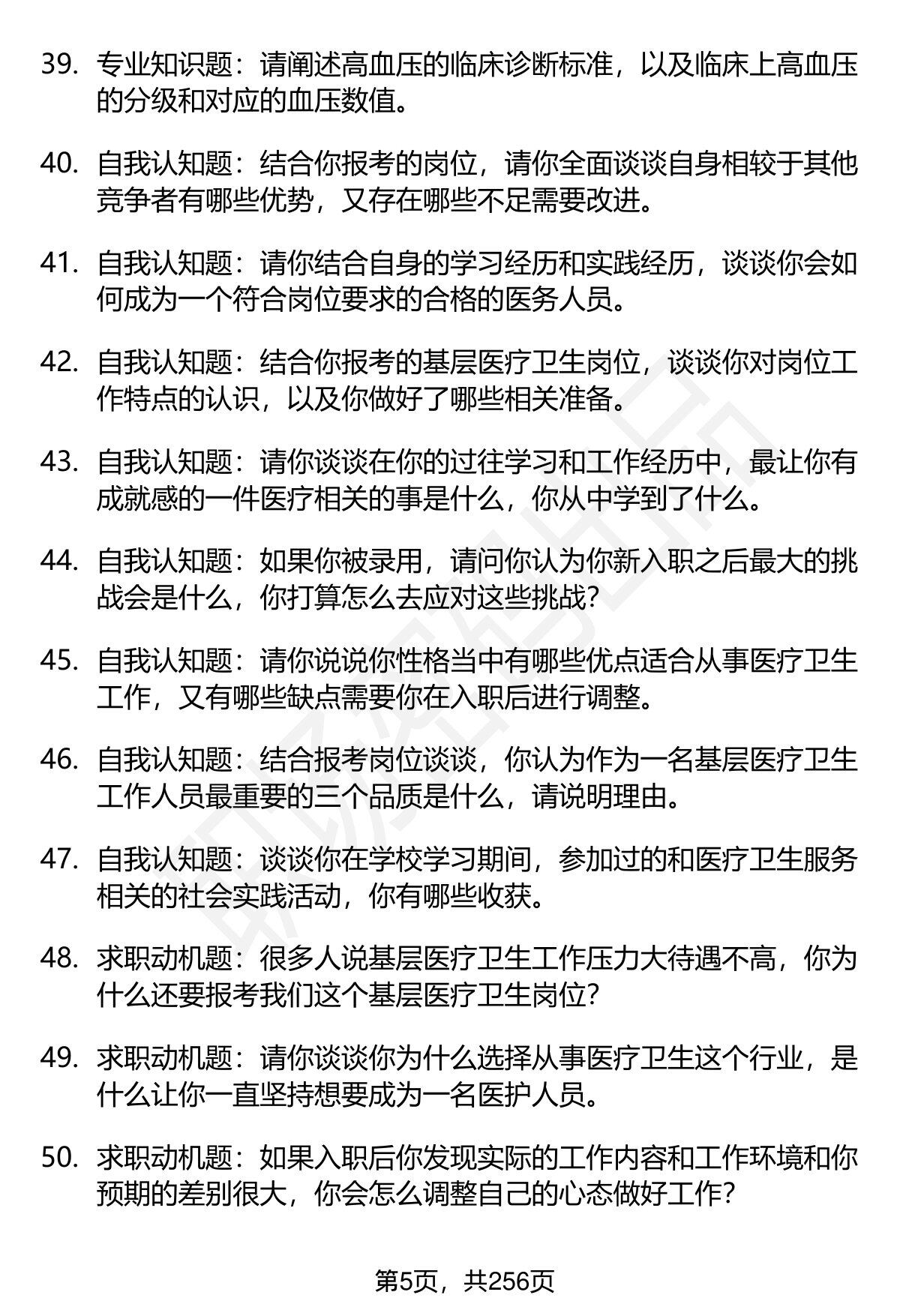 39. 专业知识题：请阐述高血压的临床诊断标准，以及临床上高血压的分级和对应的血压数值。

40. 自我认知题：结合你报考的岗位，请你全面谈谈自身相较于其他竞争者有哪些优势，又存在哪些不足需要改进。

41. 自我认知题：请你结合自身的学习经历和实践经历，谈谈你会如何成为一个符合岗位要求的合格的医务人员。

42. 自我认知题：结合你报考的基层医疗卫生岗位，谈谈你对岗位工作特点的认识，以及你做好了哪些相关准备。

43. 自我认知题：请你谈谈在你的过往学习和工作经历中，最让你有成就感的一件医疗相关的事是什么，你从中学到了什么。

44. 自我认知题：如果你被录用，请问你认为你新入职之后最大的挑战会是什么，你打算怎么去应对这些挑战？

45. 自我认知题：请你说说你性格当中有哪些优点适合从事医疗卫生工作，又有哪些缺点需要你在入职后进行调整。

46. 自我认知题：结合报考岗位谈谈，你认为作为一名基层医疗卫生工作人员最重要的三个品质是什么，请说明理由。

47. 自我认知题：谈谈你在学校学习期间，参加过的和医疗卫生服务相关的社会实践活动，你有哪些收获。

48. 求职动机题：很多人说基层医疗卫生工作压力大待遇不高，你为什么还要报考我们这个基层医疗卫生岗位？

49. 求职动机题：请你谈谈你为什么选择从事医疗卫生这个行业，是什么让你一直坚持想要成为一名医护人员。

50. 求职动机题：如果入职后你发现实际的工作内容和工作环境和你预期的差别很大，你会怎么调整自己的心态做好工作？

第5页，共256页